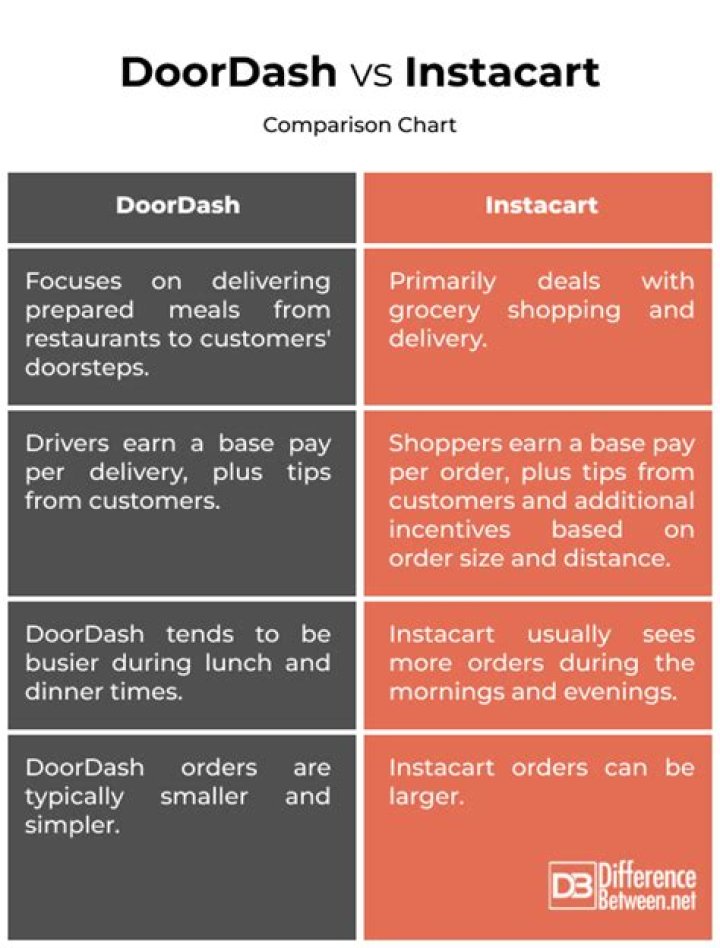 DoorDash vs Instacart

Comparison Chart

| DoorDash | Instacart |
|---|---|
| Focuses on delivering prepared meals from restaurants to customers' doorsteps. | Primarily deals with grocery shopping and delivery. |
| Drivers earn a base pay per delivery, plus tips from customers. | Shoppers earn a base pay per order, plus tips from customers and additional incentives based on order size and distance. |
| DoorDash tends to be busier during lunch and dinner times. | Instacart usually sees more orders during the mornings and evenings. |
| DoorDash orders are typically smaller and simpler. | Instacart orders can be larger. |

DB Difference Between.net